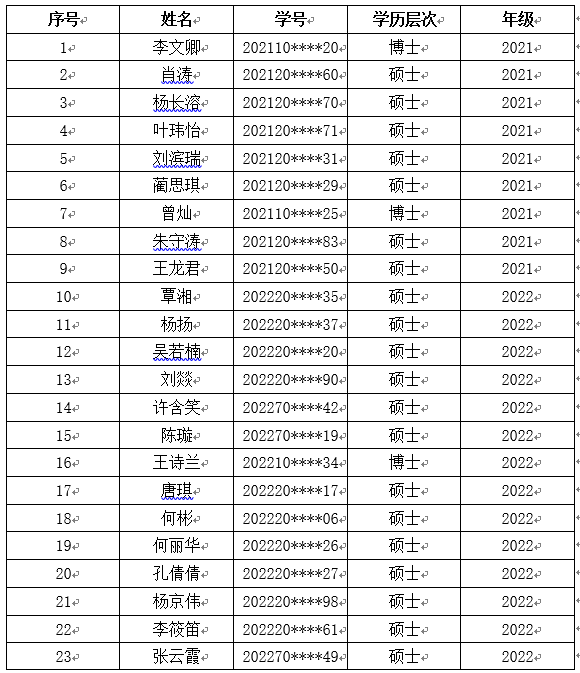 | 序号 | 姓名 | 学号 | 学历层次 | 年级 |
|---|---|---|---|---|
| 1 | 李文卿 | 202110\*\*\*\*20 | 博士 | 2021 |
| 2 | 肖涛 | 202120\*\*\*\*60 | 硕士 | 2021 |
| 3 | 杨长溶 | 202120\*\*\*\*70 | 硕士 | 2021 |
| 4 | 叶玮怡 | 202120\*\*\*\*71 | 硕士 | 2021 |
| 5 | 刘滨瑞 | 202120\*\*\*\*31 | 硕士 | 2021 |
| 6 | 蔺思琪 | 202120\*\*\*\*29 | 硕士 | 2021 |
| 7 | 曾灿 | 202110\*\*\*\*25 | 博士 | 2021 |
| 8 | 朱守涛 | 202120\*\*\*\*83 | 硕士 | 2021 |
| 9 | 王龙君 | 202120\*\*\*\*50 | 硕士 | 2021 |
| 10 | 覃湘 | 202220\*\*\*\*35 | 硕士 | 2022 |
| 11 | 杨扬 | 202220\*\*\*\*37 | 硕士 | 2022 |
| 12 | 吴若楠 | 202220\*\*\*\*20 | 硕士 | 2022 |
| 13 | 刘燚 | 202220\*\*\*\*90 | 硕士 | 2022 |
| 14 | 许含笑 | 202270\*\*\*\*42 | 硕士 | 2022 |
| 15 | 陈璇 | 202270\*\*\*\*19 | 硕士 | 2022 |
| 16 | 王诗兰 | 202210\*\*\*\*34 | 博士 | 2022 |
| 17 | 唐琪 | 202220\*\*\*\*17 | 硕士 | 2022 |
| 18 | 何彬 | 202220\*\*\*\*06 | 硕士 | 2022 |
| 19 | 何丽华 | 202220\*\*\*\*26 | 硕士 | 2022 |
| 20 | 孔倩倩 | 202220\*\*\*\*27 | 硕士 | 2022 |
| 21 | 杨京伟 | 202220\*\*\*\*98 | 硕士 | 2022 |
| 22 | 李筱笛 | 202220\*\*\*\*61 | 硕士 | 2022 |
| 23 | 张云霞 | 202270\*\*\*\*49 | 硕士 | 2022 |